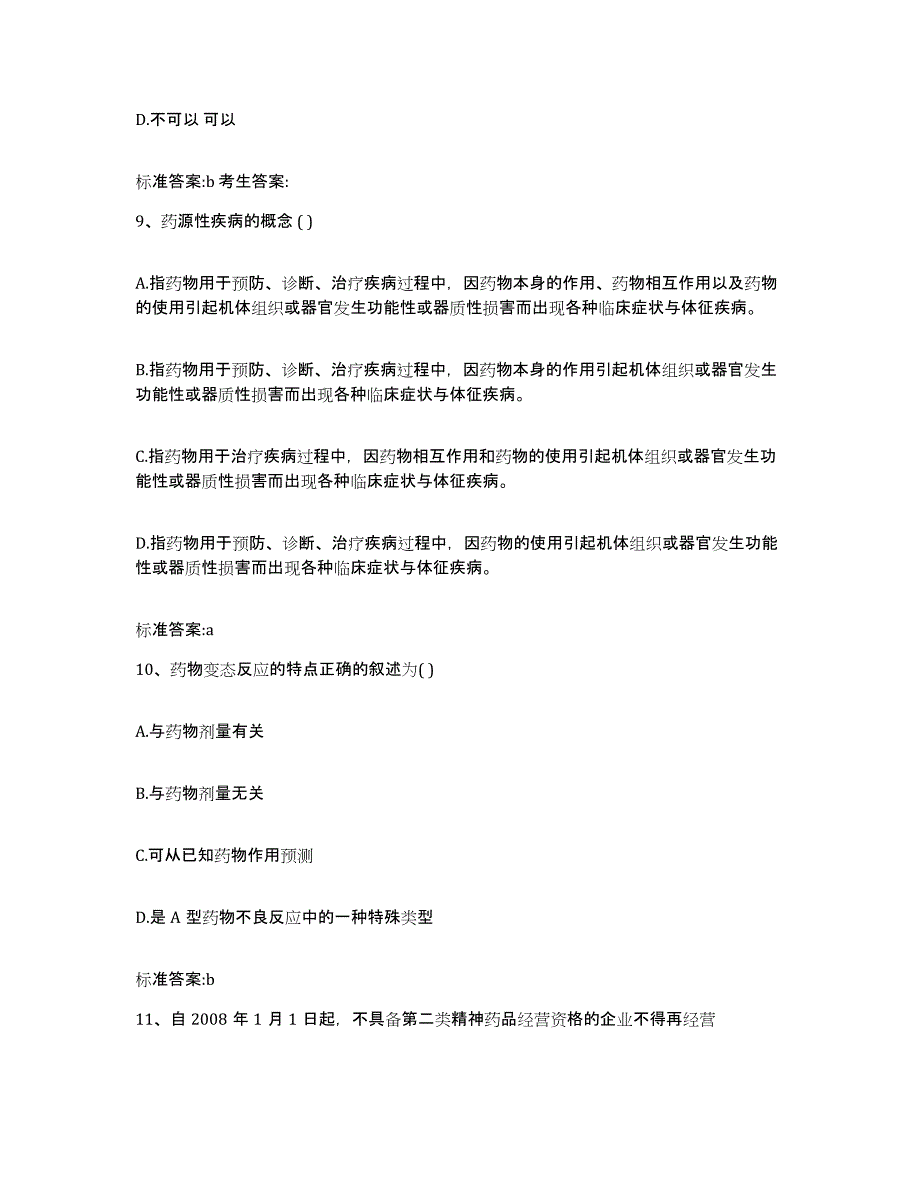 D.不可以 可以

标准答案:b 考生答案:

9、药源性疾病的概念 ( )

A.指药物用于预防、诊断、治疗疾病过程中，因药物本身的作用、药物相互作用以及药物的使用引起机体组织或器官发生功能性或器质性损害而出现各种临床症状与体征疾病。

B.指药物用于预防、诊断、治疗疾病过程中，因药物本身的作用引起机体组织或器官发生功能性或器质性损害而出现各种临床症状与体征疾病。

C.指药物用于治疗疾病过程中，因药物相互作用和药物的使用引起机体组织或器官发生功能性或器质性损害而出现各种临床症状与体征疾病。

D.指药物用于预防、诊断、治疗疾病过程中，因药物的使用引起机体组织或器官发生功能性或器质性损害而出现各种临床症状与体征疾病。

标准答案:a

10、药物变态反应的特点正确的叙述为( )

A.与药物剂量有关

B.与药物剂量无关

C.可从已知药物作用预测

D.是 A 型药物不良反应中的一种特殊类型

标准答案:b

11、自 2008 年 1 月 1 日起，不具备第二类精神药品经营资格的企业不得再经营